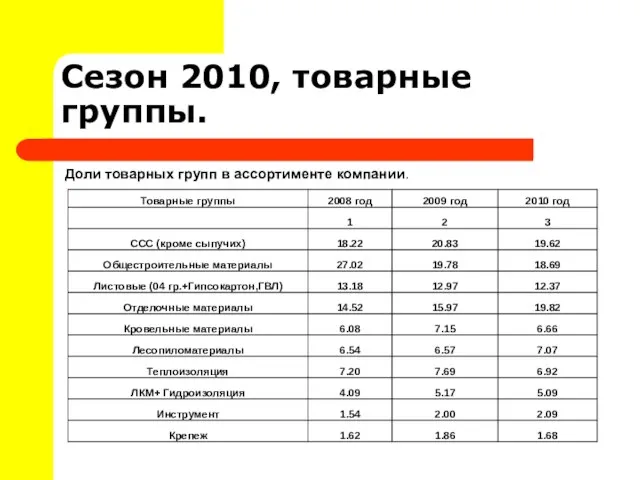 Сезон 2010, товарные группы.

Доли товарных групп в ассортименте компании.

| Товарные группы | 2008 год | 2009 год | 2010 год |
|---|---|---|---|
| | 1 | 2 | 3 |
| ССС (кроме сыпучих) | 18.22 | 20.83 | 19.62 |
| Общестроительные материалы | 27.02 | 19.78 | 18.69 |
| Листовые (04 гр.+Гипсокартон,ГВЛ) | 13.18 | 12.97 | 12.37 |
| Отделочные материалы | 14.52 | 15.97 | 19.82 |
| Кровельные материалы | 6.08 | 7.15 | 6.66 |
| Лесопиломатериалы | 6.54 | 6.57 | 7.07 |
| Теплоизоляция | 7.20 | 7.69 | 6.92 |
| ЛКМ+ Гидроизоляция | 4.09 | 5.17 | 5.09 |
| Инструмент | 1.54 | 2.00 | 2.09 |
| Крепеж | 1.62 | 1.86 | 1.68 |